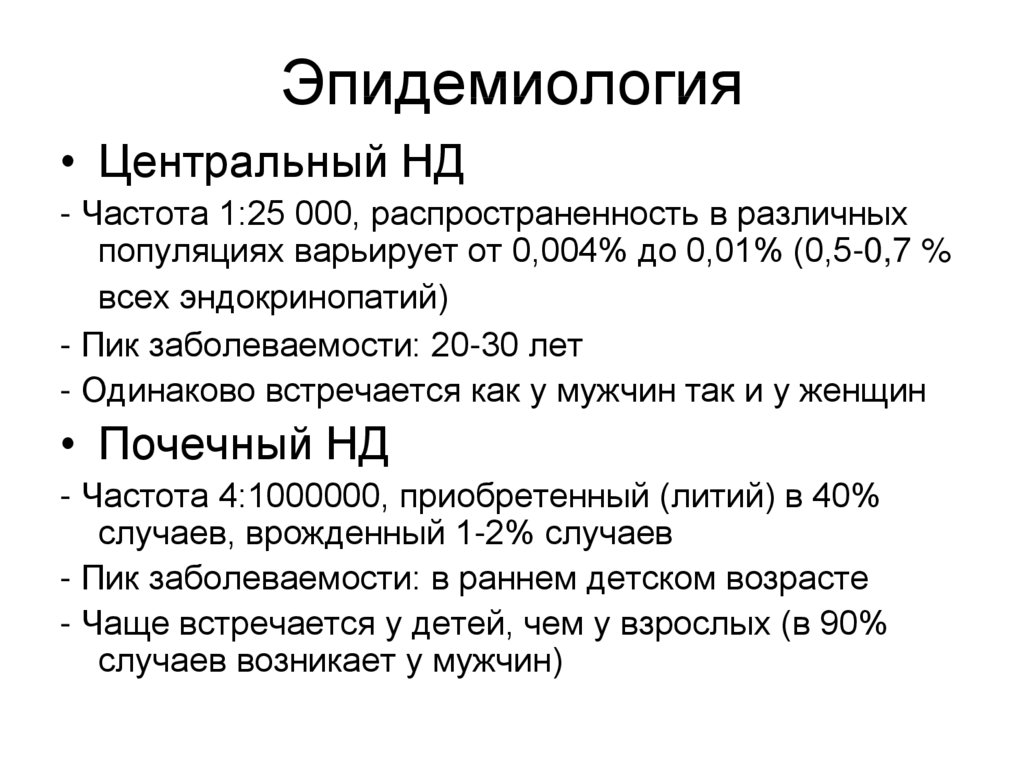 Эпидемиология

• Центральный НД

- Частота 1:25 000, распространенность в различных популяциях варьирует от 0,004% до 0,01% (0,5-0,7 % всех эндокринопатий)

- Пик заболеваемости: 20-30 лет

- Одинаково встречается как у мужчин так и у женщин

• Почечный НД

- Частота 4:1000000, приобретенный (литий) в 40% случаев, врожденный 1-2% случаев

- Пик заболеваемости: в раннем детском возрасте

- Чаще встречается у детей, чем у взрослых (в 90% случаев возникает у мужчин)